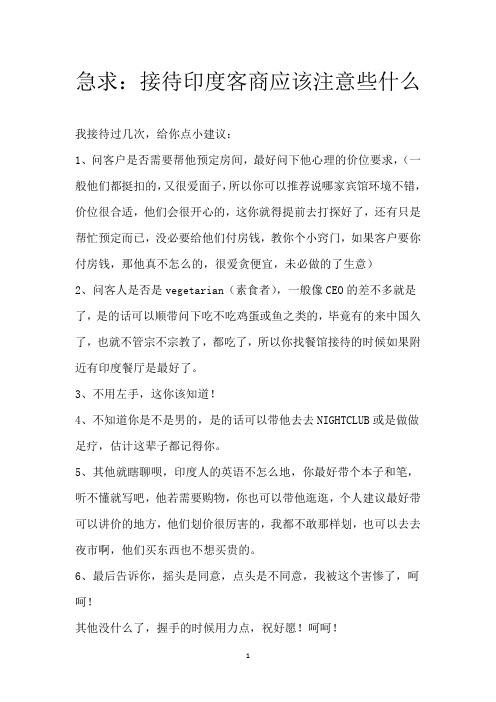 急求：接待印度客商应该注意些什么

我接待过几次，给你点小建议：

1、问客户是否需要帮他预定房间，最好问下他心理的价位要求，（一般他们都挺扣的，又很爱面子，所以你可以推荐说哪家宾馆环境不错，价位很合适，他们会很开心的，这你就得提前去打探好了，还有只是帮忙预定而已，没必要给他们付房钱，教你个小窍门，如果客户要你付房钱，那他真不怎么的，很爱贪便宜，未必做的了生意）

2、问客人是否是 vegetarian（素食者），一般像 CEO 的差不多就是了，是的话可以顺带问下吃不吃鸡蛋或鱼之类的，毕竟有的来中国久了，也就不管宗不宗教了，都吃了，所以你找餐馆接待的时候如果附近有印度餐厅是最好了。

3、不用左手，这你该知道！

4、不知道你是不是男的，是的话可以带他去去 NIGHTCLUB 或是做做足疗，估计这辈子都记得你。

5、其他就瞎聊呗，印度人的英语不怎么地，你最好带个本子和笔，听不懂就写吧，他若需要购物，你也可以带他逛逛，个人建议最好带可以讲价的地方，他们划价很厉害的，我都不敢那样划，也可以去去夜市啊，他们买东西也不想买贵的。

6、最后告诉你，摇头是同意，点头是不同意，我被这个害惨了，呵呵！

其他没什么了，握手的时候用力点，祝好愿！呵呵！

1